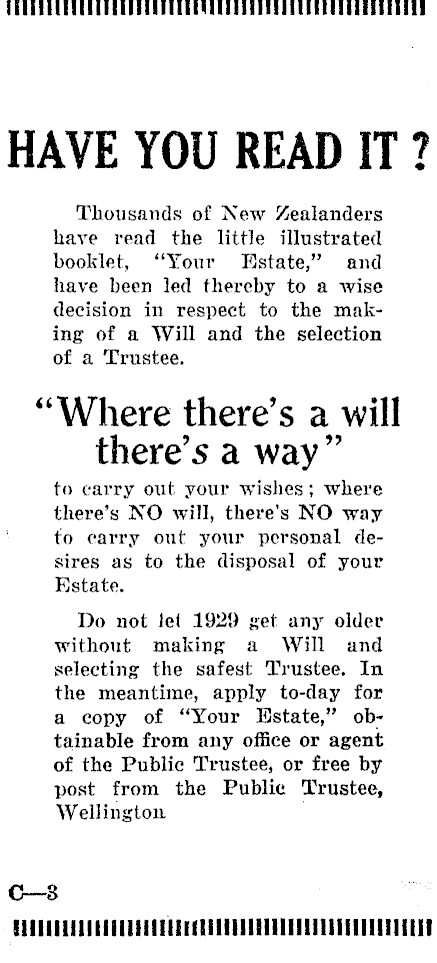 HAVE YOU READ IT ?

Thousands of New Zealanders have read the little illustrated booklet, "Your Estate," and have been led thereby to a wise decision in respect to the making of a Will and the selection of a Trustee.

"Where there's a will there's a way"

to carry out your wishes; where there's NO will, there's NO way to carry out your personal desires as to the disposal of your Estate.

Do not let 1929 get any older without making a Will and selecting the safest Trustee. In the meantime, apply to-day for a copy of "Your Estate," obtainable from any office or agent of the Public Trustee, or free by post from the Public Trustee, Wellington

C—3